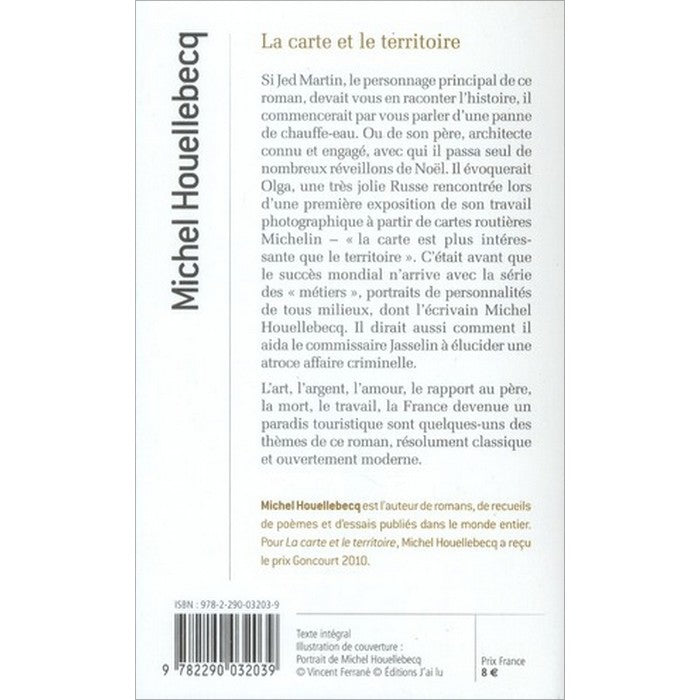 Michel Houellebecq

La carte et le territoire

Si Jed Martin, le personnage principal de ce roman, devait vous en raconter l'histoire, il commencerait par vous parler d'une panne de chauffe-eau. Ou de son père, architecte connu et engagé, avec qui il passa seul de nombreux réveillons de Noël. Il évoquerait Olga, une très jolie Russe rencontrée lors d'une première exposition de son travail photographique à partir de cartes routières Michelin – « la carte est plus intéressante que le territoire ». C'était avant que le succès mondial n'arrive avec la série des « métiers », portraits de personnalités de tous milieux, dont l'écrivain Michel Houellebecq. Il dirait aussi comment il aida le commissaire Jasselin à élucider une atroce affaire criminelle.

L'art, l'argent, l'amour, le rapport au père, la mort, le travail, la France devenue un paradis touristique sont quelques-uns des thèmes de ce roman, résolument classique et ouvertement moderne.

Michel Houellebecq est l'auteur de romans, de recueils de poèmes et d'essais publiés dans le monde entier. Pour La carte et le territoire, Michel Houellebecq a reçu le prix Goncourt 2010.

ISBN : 978-2-290-03203-9

9 782290 032039

Texte intégral
Illustration de couverture :
Portrait de Michel Houellebecq
© Vincent Ferrané © Éditions J'ai lu

Prix France
8 €